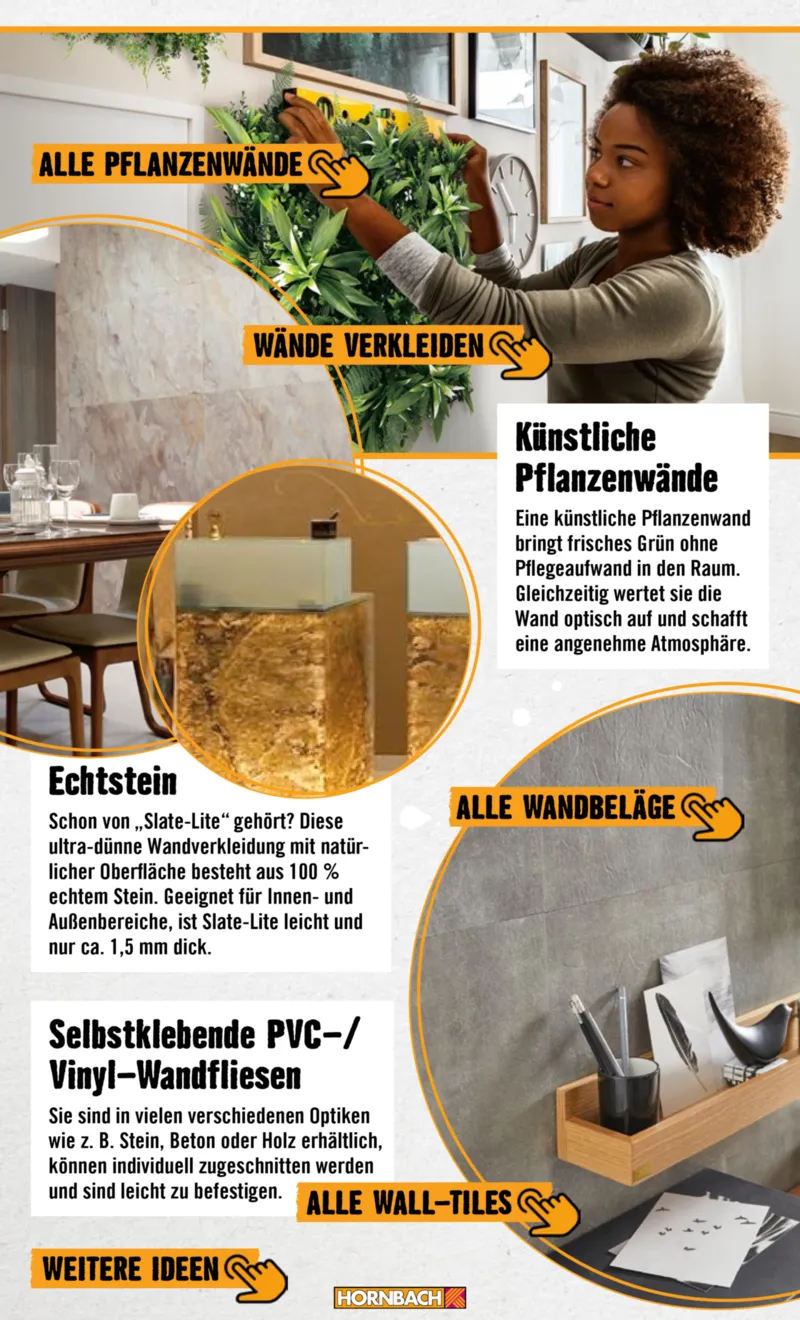 ALLE PFLANZENWÄNDE

WÄNDE VERKLEIDEN

Künstliche Pflanzenwände

Eine künstliche Pflanzenwand bringt frisches Grün ohne Pflegeaufwand in den Raum. Gleichzeitig wertet sie die Wand optisch auf und schafft eine angenehme Atmosphäre.

Echtstein

Schon von „Slate-Lite“ gehört? Diese ultra-dünne Wandverkleidung mit natürlicher Oberfläche besteht aus 100 % echtem Stein. Geeignet für Innen- und Außenbereiche, ist Slate-Lite leicht und nur ca. 1,5 mm dick.

ALLE WANDBELÄGE

Selbstklebende PVC-/ Vinyl-Wandfliesen

Sie sind in vielen verschiedenen Optiken wie z. B. Stein, Beton oder Holz erhältlich, können individuell zugeschnitten werden und sind leicht zu befestigen.

ALLE WALL-TILES

WEITERE IDEEN

HORNBACH